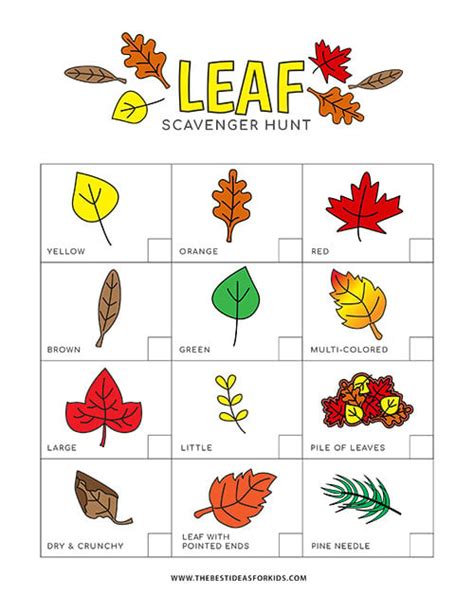 LEAF
SCAVENGER HUNT

| YELLOW ☐ | ORANGE ☐ | RED ☐ |
|---|---|---|
| BROWN ☐ | GREEN ☐ | MULTI-COLORED ☐ |
| LARGE ☐ | LITTLE ☐ | PILE OF LEAVES ☐ |
| DRY & CRUNCHY ☐ | LEAF WITH POINTED ENDS ☐ | PINE NEEDLE ☐ |

WWW.THEBESTIDEASFORKIDS.COM